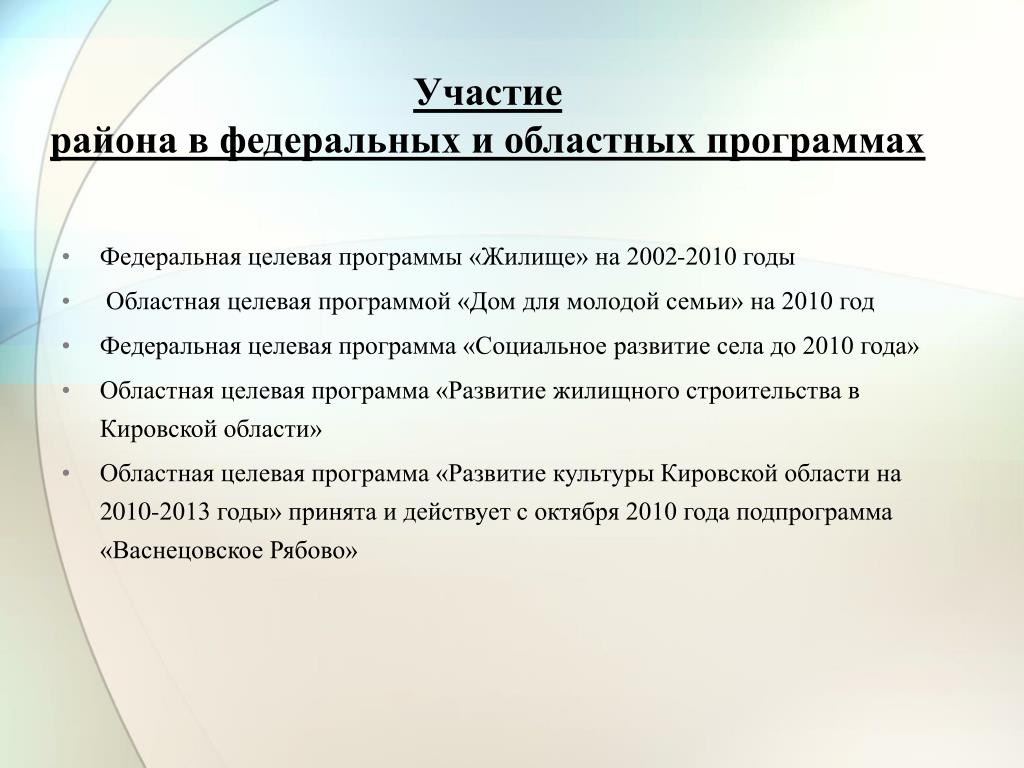 Участие
района в федеральных и областных программах

• Федеральная целевая программы «Жилище» на 2002-2010 годы
• Областная целевая программой «Дом для молодой семьи» на 2010 год
• Федеральная целевая программа «Социальное развитие села до 2010 года»
• Областная целевая программа «Развитие жилищного строительства в Кировской области»
• Областная целевая программа «Развитие культуры Кировской области на 2010-2013 годы» принята и действует с октября 2010 года подпрограмма «Васнецовское Рябово»